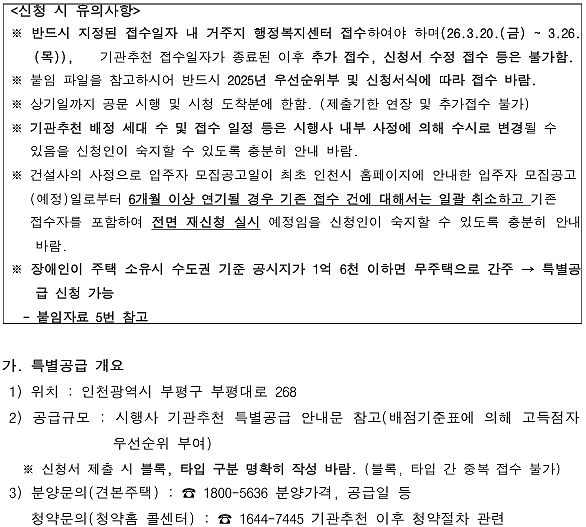 <신청 시 유의사항>
※ 반드시 지정된 접수일자 내 거주지 행정복지센터 접수하여야 하며(26.3.20.(금) ~ 3.26.(목)), 기관추천 접수일자가 종료된 이후 추가 접수, 신청서 수정 접수 등은 불가함.
※ 붙임 파일을 참고하시어 반드시 2025년 우선순위부 및 신청서식에 따라 접수 바람.
※ 상기일까지 공문 시행 및 시청 도착분에 한함. (제출기한 연장 및 추가접수 불가)
※ 기관추천 배정 세대 수 및 접수 일정 등은 시행사 내부 사정에 의해 수시로 변경될 수 있음을 신청인이 숙지할 수 있도록 충분히 안내 바람.
※ 건설사의 사정으로 입주자 모집공고일이 최초 인천시 홈페이지에 안내한 입주자 모집공고(예정)일로부터 6개월 이상 연기될 경우 기존 접수 건에 대해서는 일괄 취소하고 기존 접수자를 포함하여 전면 재신청 실시 예정임을 신청인이 숙지할 수 있도록 충분히 안내 바람.
※ 장애인이 주택 소유시 수도권 기준 공시지가 1억 6천 이하면 무주택으로 간주 → 특별공급 신청 가능
- 붙임자료 5번 참고

가. 특별공급 개요
1) 위치 : 인천광역시 부평구 부평대로 268
2) 공급규모 : 시행사 기관추천 특별공급 안내문 참고(배점기준표에 의해 고득점자 우선순위 부여)
※ 신청서 제출 시 블록, 타입 구분 명확히 작성 바람. (블록, 타입 간 중복 접수 불가)
3) 분양문의(견본주택) : ☎ 1800-5636 분양가격, 공급일 등
청약문의(청약홈 콜센터) : ☎ 1644-7445 기관추천 이후 청약절차 관련